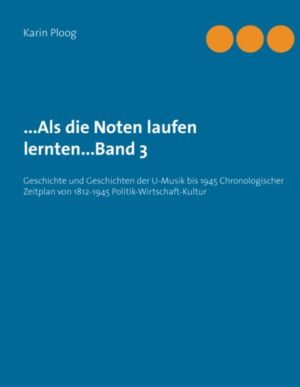 Karin Ploog

...Als die Noten laufen lernten...Band 3

Geschichte und Geschichten der U-Musik bis 1945 Chronologischer Zeitplan von 1812-1945 Politik-Wirtschaft-Kultur